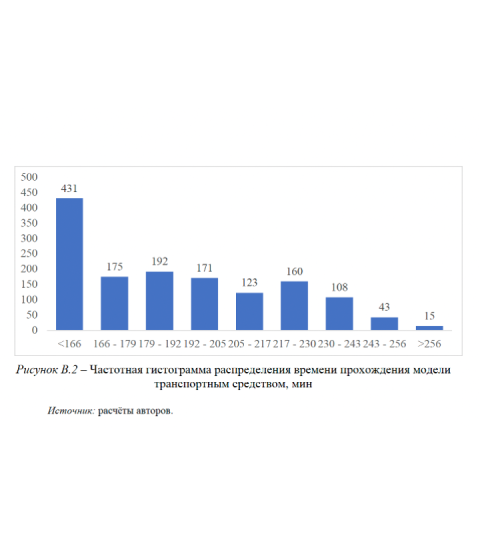 500
450
400
350
300
250
200
150
100
50
0

431
175
192
171
123
160
108
43
15

<166
166 - 179
179 - 192
192 - 205
205 - 217
217 - 230
230 - 243
243 - 256
>256

Рисунок В.2 – Частотная гистограмма распределения времени прохождения модели транспортным средством, мин

Источник: расчёты авторов.